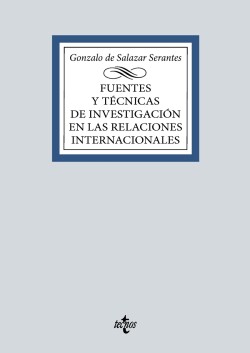 Gonzalo de Salazar Serantes

FUENTES
Y TÉCNICAS
DE INVESTIGACIÓN
EN LAS RELACIONES
INTERNACIONALES

tecnos